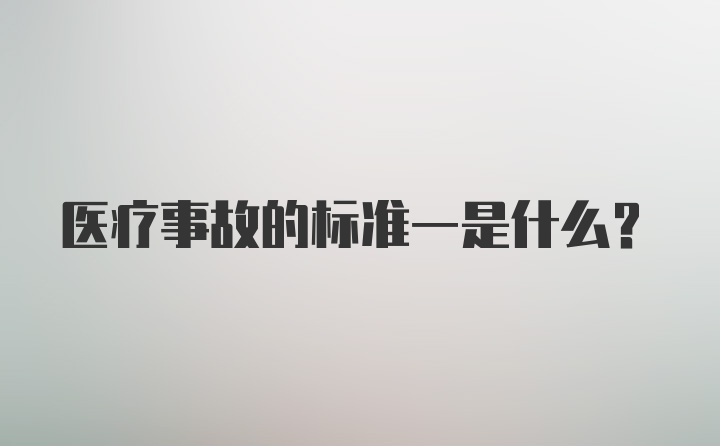 医疗事故的标准一是什么？